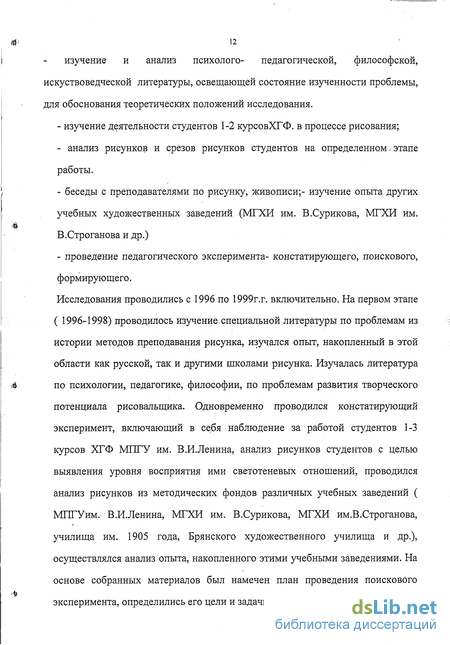 12

- изучение и анализ психолого- педагогической, философской, искуствоведческой литературы, освещающей состояние изученности проблемы, для обоснования теоретических положений исследования.

- изучение деятельности студентов 1-2 курсовХГФ. в процессе рисования;

- анализ рисунков и срезов рисунков студентов на определенном этапе работы.

- беседы с преподавателями по рисунку, живописи;- изучение опыта других учебных художественных заведений (МГХИ им. В.Сурикова, МГХИ им. В.Строганова и др.)

- проведение педагогического эксперимента- констатирующего, поискового, формирующего.

Исследования проводились с 1996 по 1999г.г. включительно. На первом этапе ( 1996-1998) проводилось изучение специальной литературы по проблемам из истории методов преподавания рисунка, изучался опыт, накопленный в этой области как русской, так и другими школами рисунка. Изучалась литература по психологии, педагогике, философии, по проблемам развития творческого потенциала рисовальщика. Одновременно проводился констатирующий эксперимент, включающий в себя наблюдение за работой студентов 1-3 курсов ХГФ МПГУ им. В.И.Ленина, анализ рисунков студентов с целью выявления уровня восприятия ими светотеневых отношений, проводился анализ рисунков из методических фондов различных учебных заведений ( МПГУим. В.И.Ленина, МГХИ им. В.Сурикова, МГХИ им.В.Строганова, училища им. 1905 года, Брянского художественного училища и др.), осуществлялся анализ опыта, накопленного этими учебными заведениями. На основе собранных материалов был намечен план проведения поискового эксперимента, определились его цели и задач

dsLib.net
библиотека диссертаций